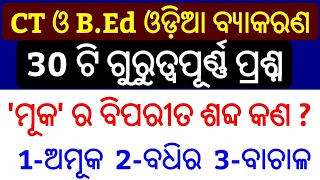 CT ଓ B.Ed ଓଡ଼ିଆ ବ୍ୟାକରଣ

30 ଟି ଗୁରୁତ୍ୱପୂର୍ଣ୍ଣ ପ୍ରଶ୍ନ

'ମୂକ' ର ବିପରୀତ ଶବ୍ଦ କଣ ?

1-ଅମୂକ 2-ବଧିର 3-ବାଚାଳ